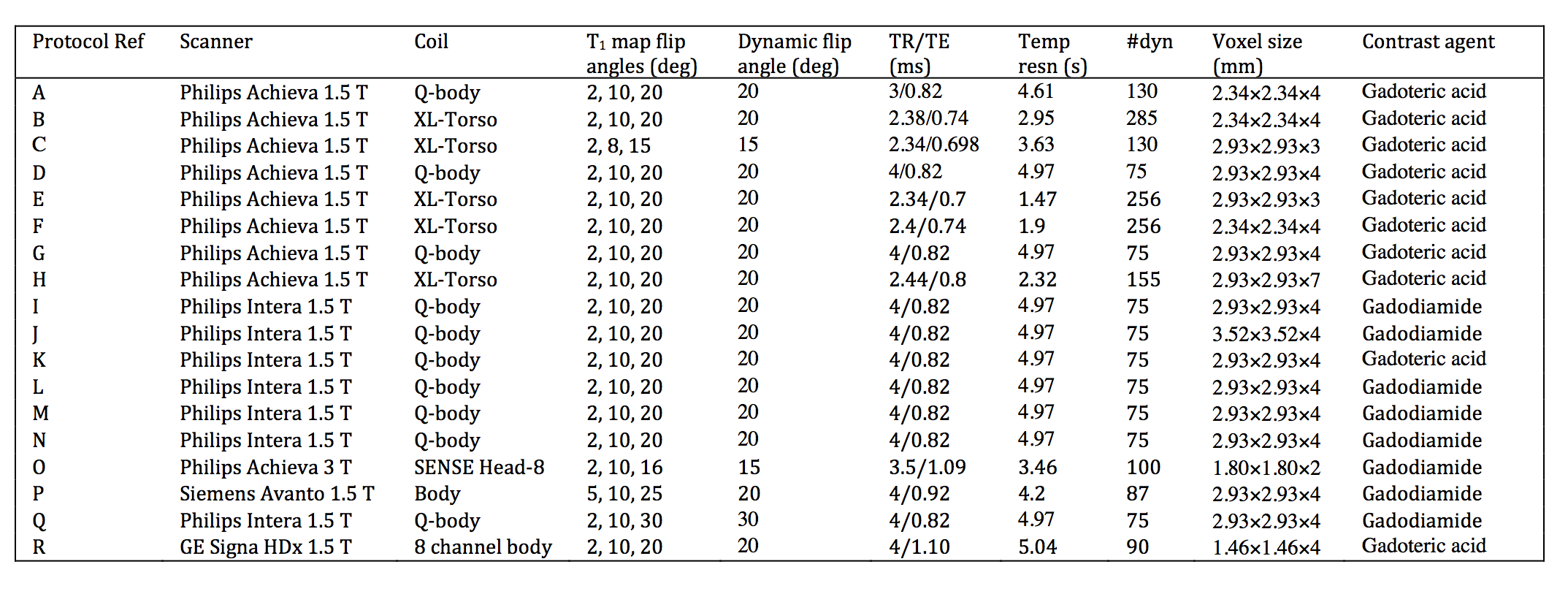 | Protocol Ref | Scanner | Coil | $T_1$ map flip angles (deg) | Dynamic flip angle (deg) | TR/TE (ms) | Temp resn (s) | #dyn | Voxel size (mm) | Contrast agent |
|---|---|---|---|---|---|---|---|---|---|
| A | Philips Achieva 1.5 T | Q-body | 2, 10, 20 | 20 | 3/0.82 | 4.61 | 130 | 2.34×2.34×4 | Gadoteric acid |
| B | Philips Achieva 1.5 T | XL-Torso | 2, 10, 20 | 20 | 2.38/0.74 | 2.95 | 285 | 2.34×2.34×4 | Gadoteric acid |
| C | Philips Achieva 1.5 T | XL-Torso | 2, 8, 15 | 15 | 2.34/0.698 | 3.63 | 130 | 2.93×2.93×3 | Gadoteric acid |
| D | Philips Achieva 1.5 T | Q-body | 2, 10, 20 | 20 | 4/0.82 | 4.97 | 75 | 2.93×2.93×4 | Gadoteric acid |
| E | Philips Achieva 1.5 T | XL-Torso | 2, 10, 20 | 20 | 2.34/0.7 | 1.47 | 256 | 2.93×2.93×3 | Gadoteric acid |
| F | Philips Achieva 1.5 T | XL-Torso | 2, 10, 20 | 20 | 2.4/0.74 | 1.9 | 256 | 2.34×2.34×4 | Gadoteric acid |
| G | Philips Achieva 1.5 T | Q-body | 2, 10, 20 | 20 | 4/0.82 | 4.97 | 75 | 2.93×2.93×4 | Gadoteric acid |
| H | Philips Achieva 1.5 T | XL-Torso | 2, 10, 20 | 20 | 2.44/0.8 | 2.32 | 155 | 2.93×2.93×7 | Gadoteric acid |
| I | Philips Intera 1.5 T | Q-body | 2, 10, 20 | 20 | 4/0.82 | 4.97 | 75 | 2.93×2.93×4 | Gadodiamide |
| J | Philips Intera 1.5 T | Q-body | 2, 10, 20 | 20 | 4/0.82 | 4.97 | 75 | 3.52×3.52×4 | Gadodiamide |
| K | Philips Intera 1.5 T | Q-body | 2, 10, 20 | 20 | 4/0.82 | 4.97 | 75 | 2.93×2.93×4 | Gadoteric acid |
| L | Philips Intera 1.5 T | Q-body | 2, 10, 20 | 20 | 4/0.82 | 4.97 | 75 | 2.93×2.93×4 | Gadodiamide |
| M | Philips Intera 1.5 T | Q-body | 2, 10, 20 | 20 | 4/0.82 | 4.97 | 75 | 2.93×2.93×4 | Gadodiamide |
| N | Philips Intera 1.5 T | Q-body | 2, 10, 20 | 20 | 4/0.82 | 4.97 | 75 | 2.93×2.93×4 | Gadodiamide |
| O | Philips Achieva 3 T | SENSE Head-8 | 2, 10, 16 | 15 | 3.5/1.09 | 3.46 | 100 | 1.80×1.80×2 | Gadodiamide |
| P | Siemens Avanto 1.5 T | Body | 5, 10, 25 | 20 | 4/0.92 | 4.2 | 87 | 2.93×2.93×4 | Gadodiamide |
| Q | Philips Intera 1.5 T | Q-body | 2, 10, 30 | 30 | 4/0.82 | 4.97 | 75 | 2.93×2.93×4 | Gadodiamide |
| R | GE Signa HDx 1.5 T | 8 channel body | 2, 10, 20 | 20 | 4/1.10 | 5.04 | 90 | 1.46×1.46×4 | Gadoteric acid |